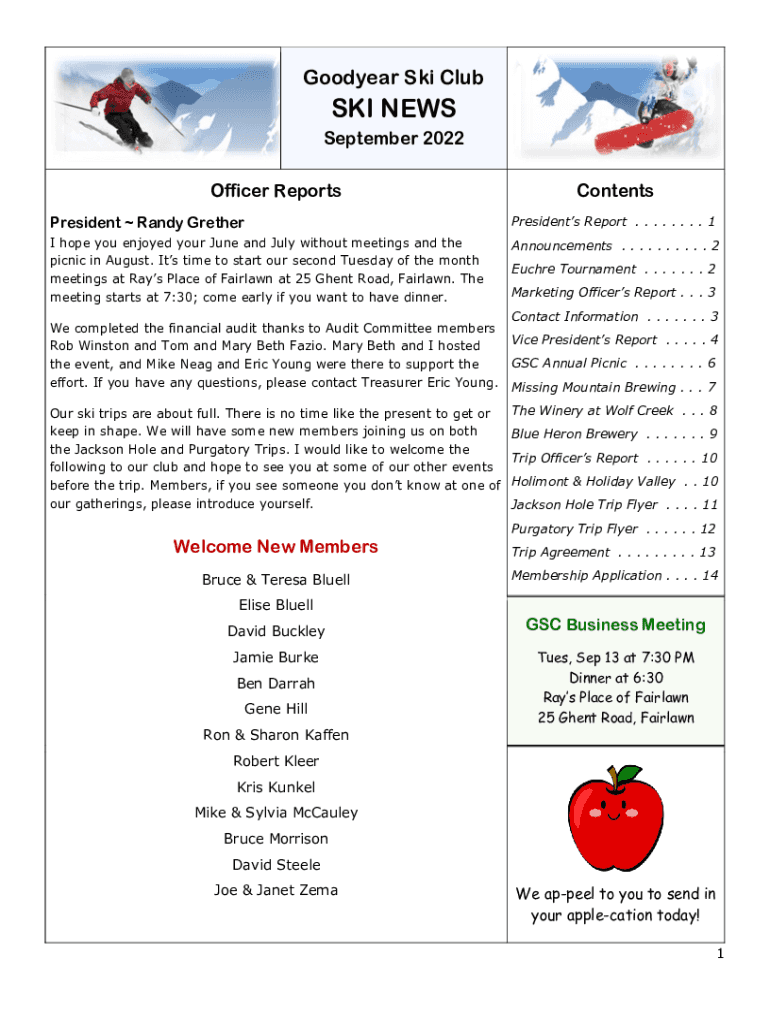 Goodyear Ski Club

SKI NEWS

September 2022

Officer Reports

President ~ Randy Grether

I hope you enjoyed your June and July without meetings and the picnic in August. It's time to start our second Tuesday of the month meetings at Ray's Place of Fairlawn at 25 Ghent Road, Fairlawn. The meeting starts at 7:30; come early if you want to have dinner.

We completed the financial audit thanks to Audit Committee members Rob Winston and Tom and Mary Beth Fazio. Mary Beth and I hosted the event, and Mike Neag and Eric Young were there to support the effort. If you have any questions, please contact Treasurer Eric Young.

Our ski trips are about full. There is no time like the present to get or keep in shape. We will have some new members joining us on both the Jackson Hole and Purgatory Trips. I would like to welcome the following to our club and hope to see you at some of our other events before the trip. Members, if you see someone you don't know at one of our gatherings, please introduce yourself.

Welcome New Members

Bruce & Teresa Bluell
Elise Bluell
David Buckley
Jamie Burke
Ben Darrah
Gene Hill
Ron & Sharon Kaffen
Robert Kleer
Kris Kunkel
Mike & Sylvia McCauley
Bruce Morrison
David Steele
Joe & Janet Zema

Contents

President's Report . . . . . . . . 1
Announcements . . . . . . . . . . 2
Euchre Tournament . . . . . . . 2
Marketing Officer's Report . . . 3
Contact Information . . . . . . . 3
Vice President's Report . . . . . 4
GSC Annual Picnic . . . . . . . . 6
Missing Mountain Brewing . . . 7
The Winery at Wolf Creek . . . 8
Blue Heron Brewery . . . . . . . 9
Trip Officer's Report . . . . . . 10
Holimont & Holiday Valley . . 10
Jackson Hole Trip Flyer . . . . 11
Purgatory Trip Flyer . . . . . . 12
Trip Agreement . . . . . . . . . 13
Membership Application . . . . 14

GSC Business Meeting

Tues, Sep 13 at 7:30 PM
Dinner at 6:30
Ray's Place of Fairlawn
25 Ghent Road, Fairlawn

We ap-peel to you to send in your apple-cation today!

1